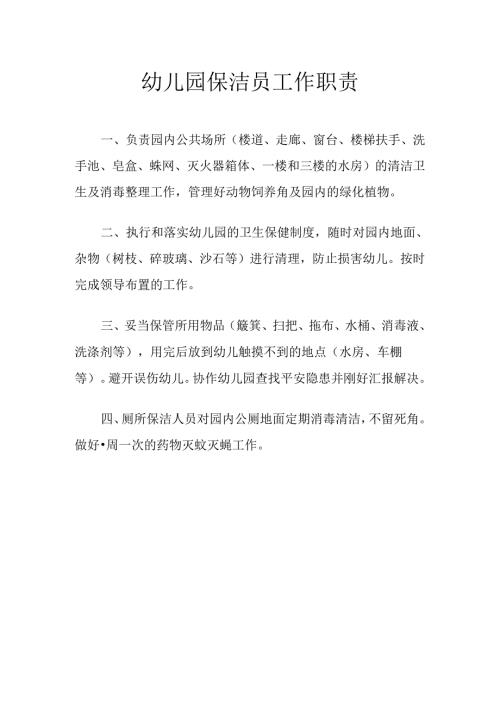 幼儿园保洁员工作职责

一、负责园内公共场所（楼道、走廊、窗台、楼梯扶手、洗手池、皂盒、蛛网、灭火器箱体、一楼和三楼的水房）的清洁卫生及消毒整理工作，管理好动物饲养角及园内的绿化植物。

二、执行和落实幼儿园的卫生保健制度，随时对园内地面、杂物（树枝、碎玻璃、沙石等）进行清理，防止损害幼儿。按时完成领导布置的工作。

三、妥当保管所用物品（簸箕、扫把、拖布、水桶、消毒液、洗涤剂等），用完后放到幼儿触摸不到的地点（水房、车棚等）。避开误伤幼儿。协作幼儿园查找平安隐患并刚好汇报解决。

四、厕所保洁人员对园内公厕地面定期消毒清洁，不留死角。做好•周一次的药物灭蚊灭蝇工作。